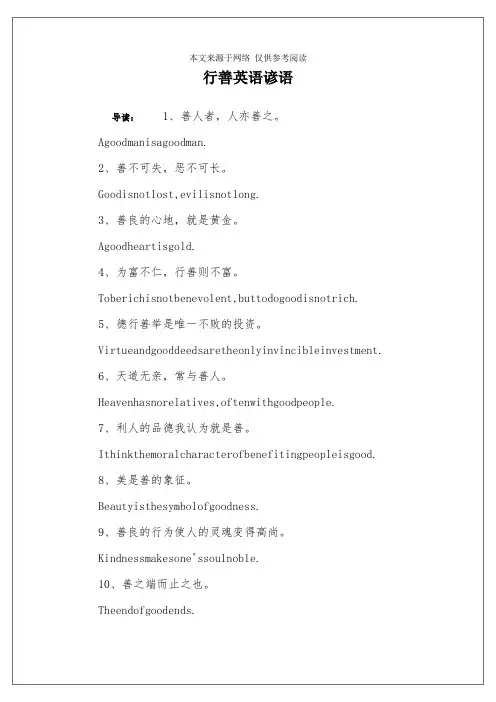 本文来源于网络 仅供参考阅读

行善英语谚语

导读： 1、善人者，人亦善之。

Agoodmanisagoodman.

2、善不可失，恶不可长。

Goodisnotlost,evilisnotlong.

3、善良的心地，就是黄金。

Agoodheartisgold.

4、为富不仁，行善则不富。

Toberichisnotbenevolent,buttodogoodisnotrich.

5、德行善举是唯一不败的投资。

Virtueandgooddeedsaretheonlyinvincibleinvestment.

6、天道无亲，常与善人。

Heavenhasnorelatives,oftenwithgoodpeople.

7、利人的品德我认为就是善。

Ithinkthemoralcharacterofbenefitingpeopleisgood.

8、美是善的象征。

Beautyisthesymbolofgoodness.

9、善良的行为使人的灵魂变得高尚。

Kindnessmakesone'ssoulnoble.

10、善之端而止之也。

Theendofgoodends.